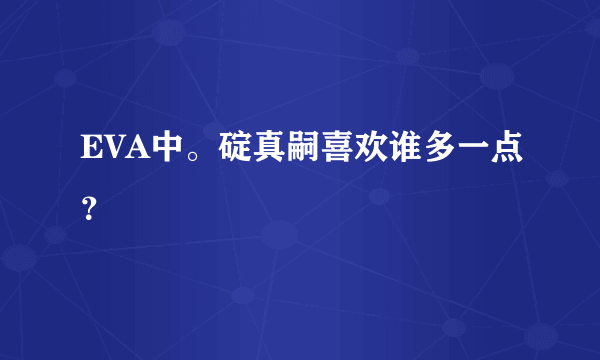 EVA中。碇真嗣喜欢谁多一点？